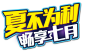 夏不为利
畅享七月